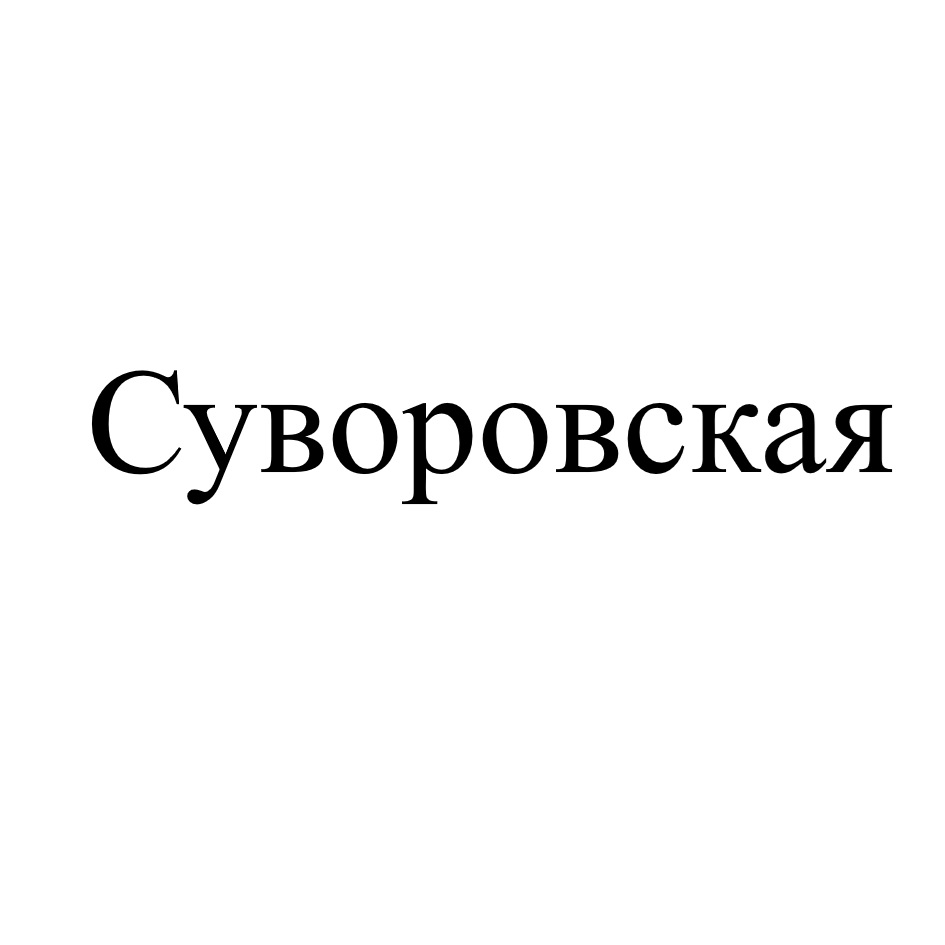 Суворовская